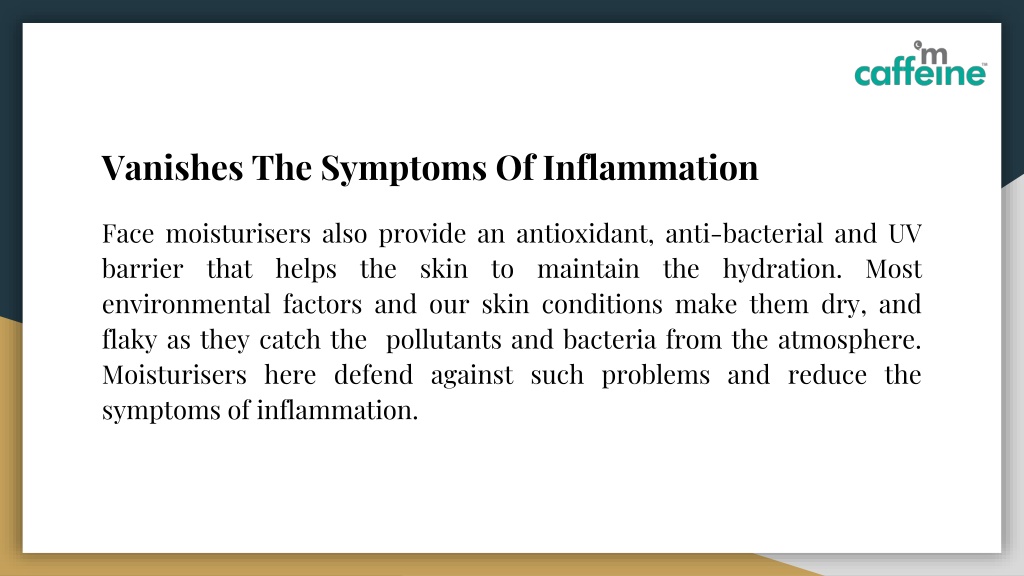 m
caffeine™

Vanishes The Symptoms Of Inflammation

Face moisturisers also provide an antioxidant, anti-bacterial and UV barrier that helps the skin to maintain the hydration. Most environmental factors and our skin conditions make them dry, and flaky as they catch the pollutants and bacteria from the atmosphere. Moisturisers here defend against such problems and reduce the symptoms of inflammation.